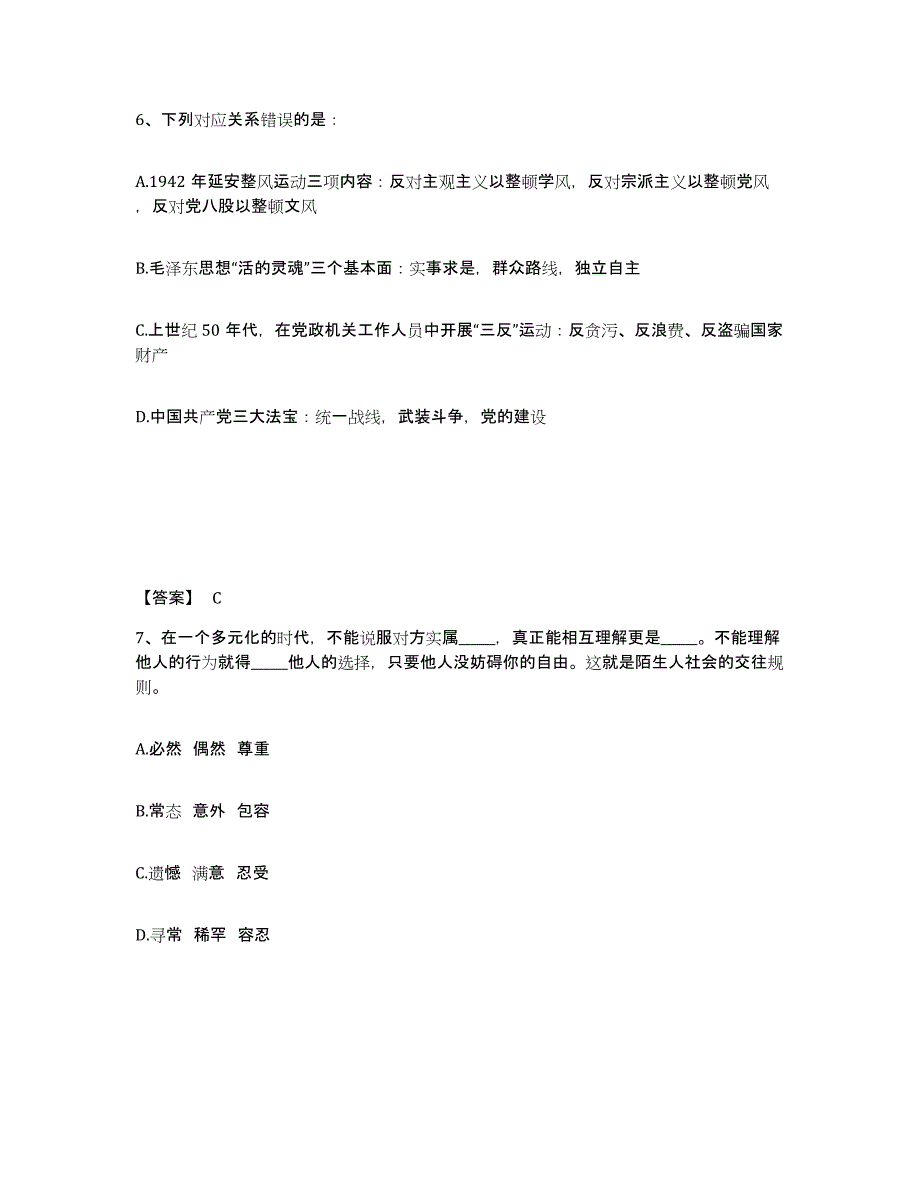 6、下列对应关系错误的是：

A.1942 年延安整风运动三项内容：反对主观主义以整顿学风，反对宗派主义以整顿党风，反对党八股以整顿文风

B.毛泽东思想“活的灵魂”三个基本面：实事求是，群众路线，独立自主

C.上世纪 50 年代，在党政机关工作人员中开展“三反”运动：反贪污、反浪费、反盗骗国家财产

D.中国共产党三大法宝：统一战线，武装斗争，党的建设

【答案】 C

7、在一个多元化的时代，不能说服对方实属_____，真正能相互理解更是_____。不能理解他人的行为就得_____他人的选择，只要他人没妨碍你的自由。这就是陌生人社会的交往规则。

A.必然 偶然 尊重

B.常态 意外 包容

C.遗憾 满意 忍受

D.寻常 稀罕 容忍